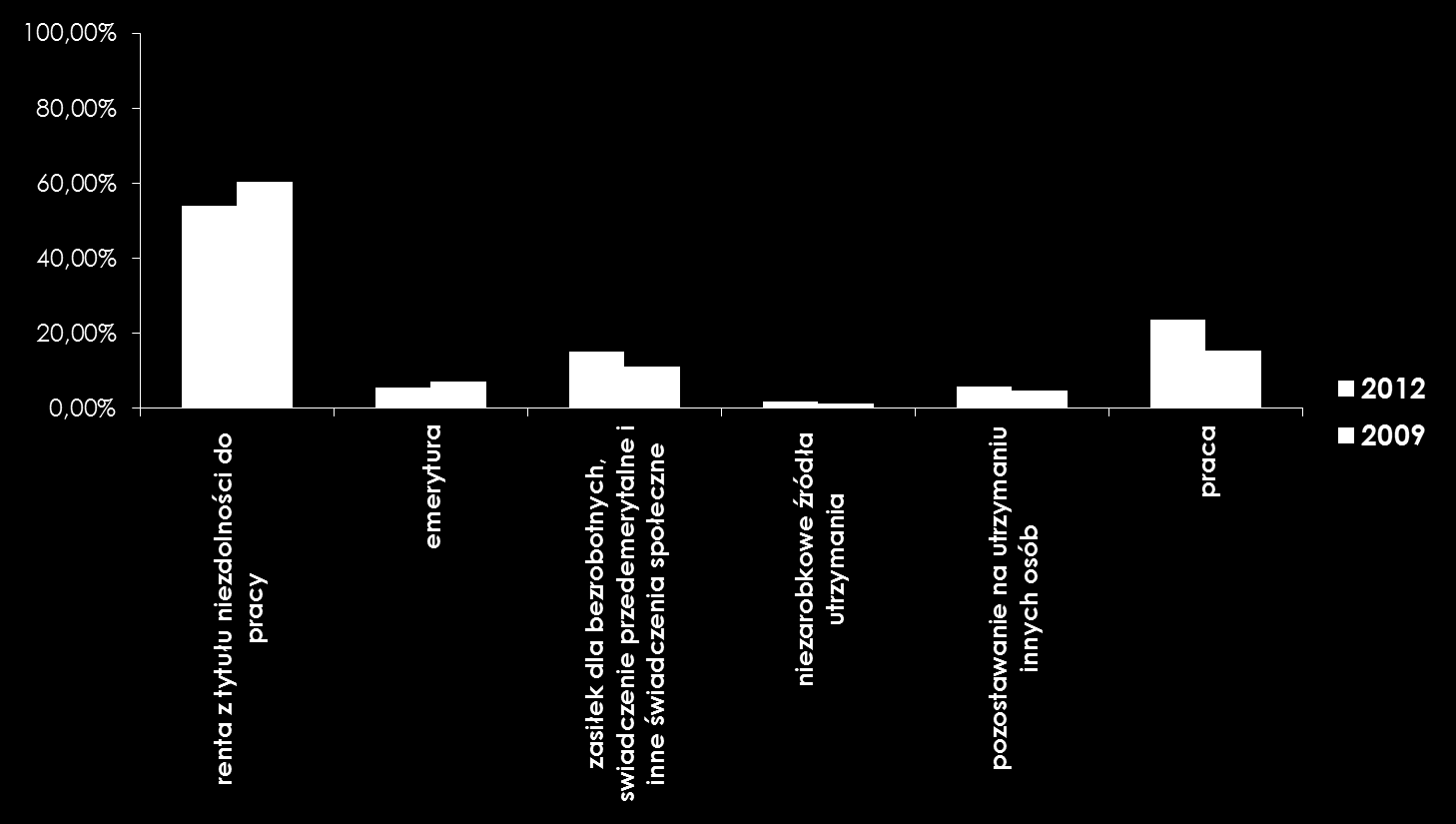 100,00%
80,00%
60,00%
40,00%
20,00%
0,00%

renta z tytułu niezdolności do pracy
emerytura
zasiłek dla bezrobotnych, świadczenie przedemerytalne i inne świadczenia społeczne
niezarobkowe źródła utrzymania
pozostawanie na utrzymaniu innych osób
praca

2012
2009